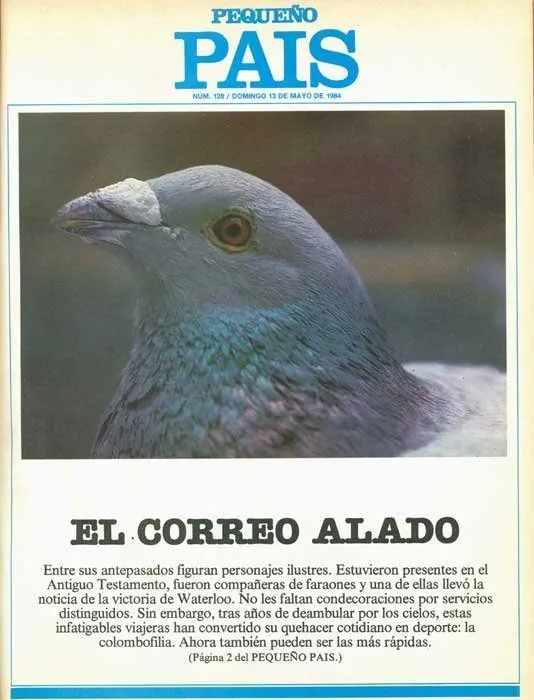 PEQUEÑO
PAIS

NUM. 128 / DOMINGO 13 DE MAYO DE 1984

EL CORREO ALADO

Entre sus antepasados figuran personajes ilustres. Estuvieron presentes en el Antiguo Testamento, fueron compañeras de faraones y una de ellas llevó la noticia de la victoria de Waterloo. No les faltan condecoraciones por servicios distinguidos. Sin embargo, tras años de deambular por los cielos, estas infatigables viajeras han convertido su quehacer cotidiano en deporte: la colombofilia. Ahora también pueden ser las más rápidas.

(Página 2 del PEQUEÑO PAIS.)